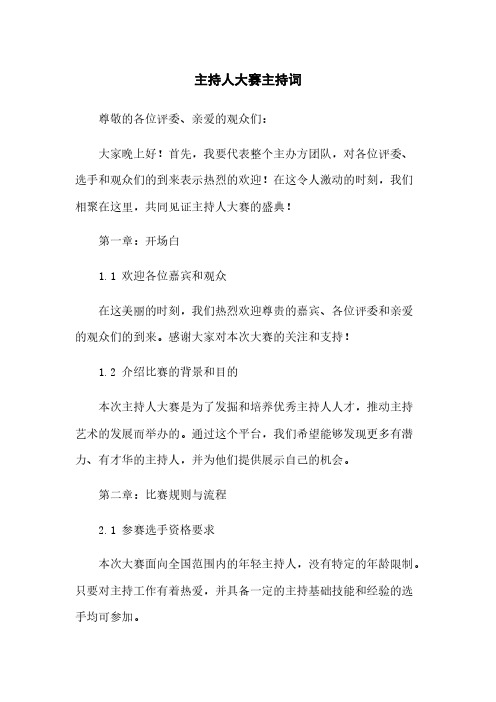 主持人大赛主持词

尊敬的各位评委、亲爱的观众们：

大家晚上好！首先，我要代表整个主办方团队，对各位评委、选手和观众们的到来表示热烈的欢迎！在这令人激动的时刻，我们相聚在这里，共同见证主持人大赛的盛典！

第一章：开场白

1.1 欢迎各位嘉宾和观众

在这美丽的时刻，我们热烈欢迎尊贵的嘉宾、各位评委和亲爱的观众们的到来。感谢大家对本次大赛的关注和支持！

1.2 介绍比赛的背景和目的

本次主持人大赛是为了发掘和培养优秀主持人人才，推动主持艺术的发展而举办的。通过这个平台，我们希望能够发现更多有潜力、有才华的主持人，并为他们提供展示自己的机会。

第二章：比赛规则与流程

2.1 参赛选手资格要求

本次大赛面向全国范围内的年轻主持人，没有特定的年龄限制。只要对主持工作有着热爱，并具备一定的主持基础技能和经验的选手均可参加。